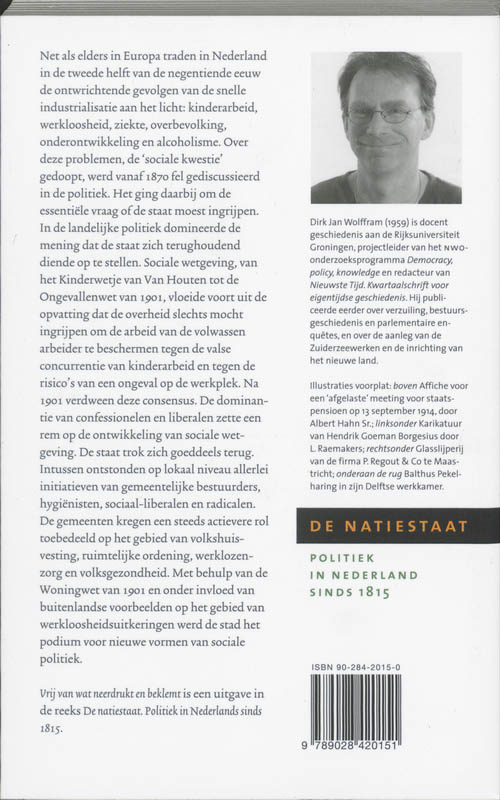 Net als elders in Europa traden in Nederland in de tweede helft van de negentiende eeuw de ontwrichtende gevolgen van de snelle industrialisatie aan het licht: kinderarbeid, werkloosheid, ziekte, overbevolking, onderontwikkeling en alcoholisme. Over deze problemen, de 'sociale kwestie' gedoopt, werd vanaf 1870 fel gediscussieerd in de politiek. Het ging daarbij om de essentiële vraag of de staat moest ingrijpen. In de landelijke politiek domineerde de mening dat de staat zich terughoudend diende op te stellen. Sociale wetgeving, van het Kinderwetje van Van Houten tot de Ongevallenwet van 1901, vloeide voort uit de opvatting dat de overheid slechts mocht ingrijpen om de arbeid van de volwassen arbeider te beschermen tegen de valse concurrentie van kinderarbeid en tegen de risico's van een ongeval op de werkplek. Na 1901 verdween deze consensus. De dominantie van confessionelen en liberalen zette een rem op de ontwikkeling van sociale wetgeving. De staat trok zich goeddeels terug. Intussen ontstonden op lokaal niveau allerlei initiatieven van gemeentelijke bestuurders, hygiënisten, sociaal-liberalen en radicalen. De gemeenten kregen een steeds actievere rol toebedeeld op het gebied van volkshuisvesting, ruimtelijke ordening, werklozenzorg en volksgezondheid. Met behulp van de Woningwet van 1901 en onder invloed van buitenlandse voorbeelden op het gebied van werkloosheidsuitkeringen werd de stad het podium voor nieuwe vormen van sociale politiek.

Vrij van wat neerdrukt en beklemt is een uitgave in de reeks De natiestaat. Politiek in Nederlands sinds 1815.

Dirk Jan Wolffram (1959) is docent geschiedenis aan de Rijksuniversiteit Groningen, projectleider van het NWO-onderzoeksprogramma Democracy, policy, knowledge en redacteur van Nieuwste Tijd. Kwartaalschrift voor eigentijdse geschiedenis. Hij publiceerde eerder over verzuiling, bestuursgeschiedenis en parlementaire enquêtes, en over de aanleg van de Zuiderzeewerken en de inrichting van het nieuwe land.

Illustraties voorplat: boven Affiche voor een 'afgelaste' meeting voor staatspensioen op 13 september 1914, door Albert Hahn Sr.; linksonder Karikatuur van Hendrik Goeman Borgesius door L. Raemakers; rechtsonder Glasslijperij van de firma P. Regout & Co te Maastricht; onderaan de rug Balthus Pekelharing in zijn Delftse werkkamer.

DE NATIESTAAT

POLITIEK IN NEDERLAND SINDS 1815

ISBN 90-284-2015-0

9 789028 420151